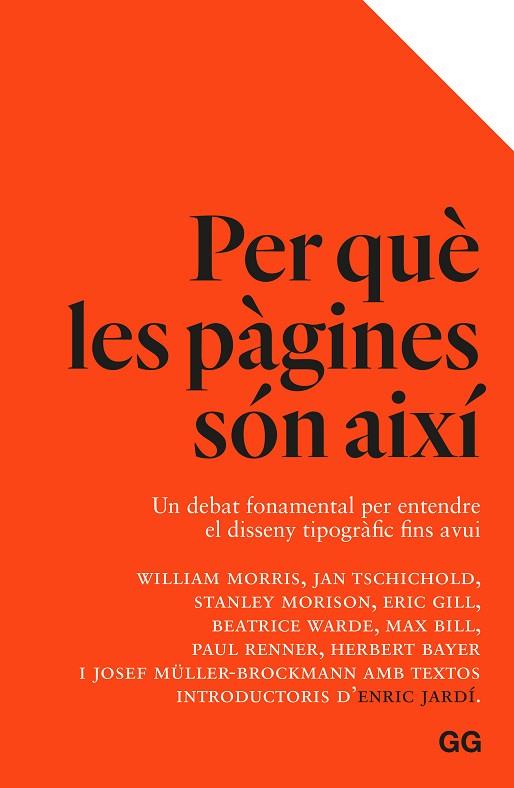 Per què les pàgines són així

Un debat fonamental per entendre el disseny tipogràfic fins avui

WILLIAM MORRIS, JAN TSCHICHOLD, STANLEY MORISON, ERIC GILL, BEATRICE WARDE, MAX BILL, PAUL RENNER, HERBERT BAYER I JOSEF MÜLLER-BROCKMANN AMB TEXTOS INTRODUCTORIS D'ENRIC JARDÍ.

GG